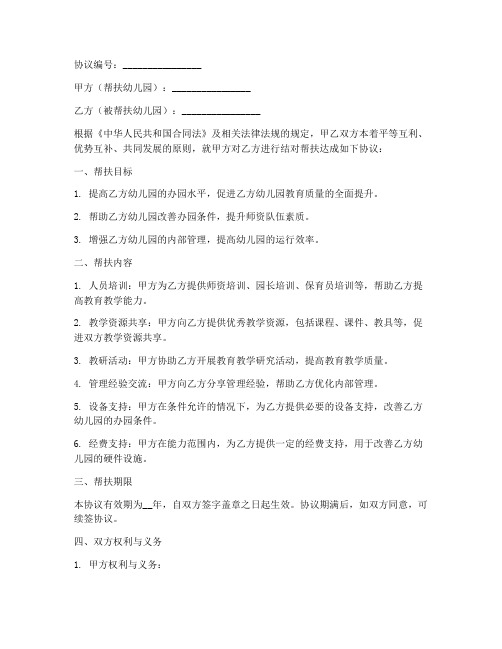 协议编号：________________

甲方（帮扶幼儿园）：________________

乙方（被帮扶幼儿园）：________________

根据《中华人民共和国合同法》及相关法律法规的规定，甲乙双方本着平等互利、优势互补、共同发展的原则，就甲方对乙方进行结对帮扶达成如下协议：

一、帮扶目标

1. 提高乙方幼儿园的办园水平，促进乙方幼儿园教育质量的全面提升。

2. 帮助乙方幼儿园改善办园条件，提升师资队伍素质。

3. 增强乙方幼儿园的内部管理，提高幼儿园的运行效率。

二、帮扶内容

1. 人员培训：甲方为乙方提供师资培训、园长培训、保育员培训等，帮助乙方提高教育教学能力。

2. 教学资源共享：甲方向乙方提供优秀教学资源，包括课程、课件、教具等，促进双方教学资源共享。

3. 教研活动：甲方协助乙方开展教育教学研究活动，提高教育教学质量。

4. 管理经验交流：甲方向乙方分享管理经验，帮助乙方优化内部管理。

5. 设备支持：甲方在条件允许的情况下，为乙方提供必要的设备支持，改善乙方幼儿园的办园条件。

6. 经费支持：甲方在能力范围内，为乙方提供一定的经费支持，用于改善乙方幼儿园的硬件设施。

三、帮扶期限

本协议有效期为__年，自双方签字盖章之日起生效。协议期满后，如双方同意，可续签协议。

四、双方权利与义务

1. 甲方权利与义务：